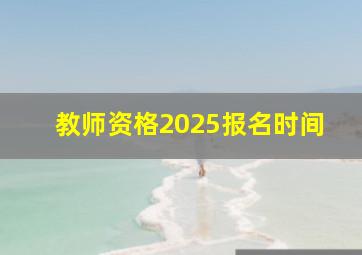 教师资格2025报名时间